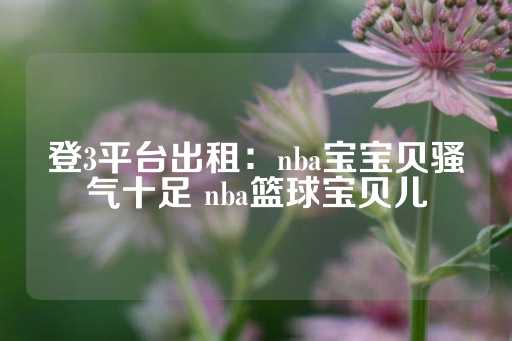 登3平台出租：nba宝宝贝骚气十足 nba篮球宝贝儿